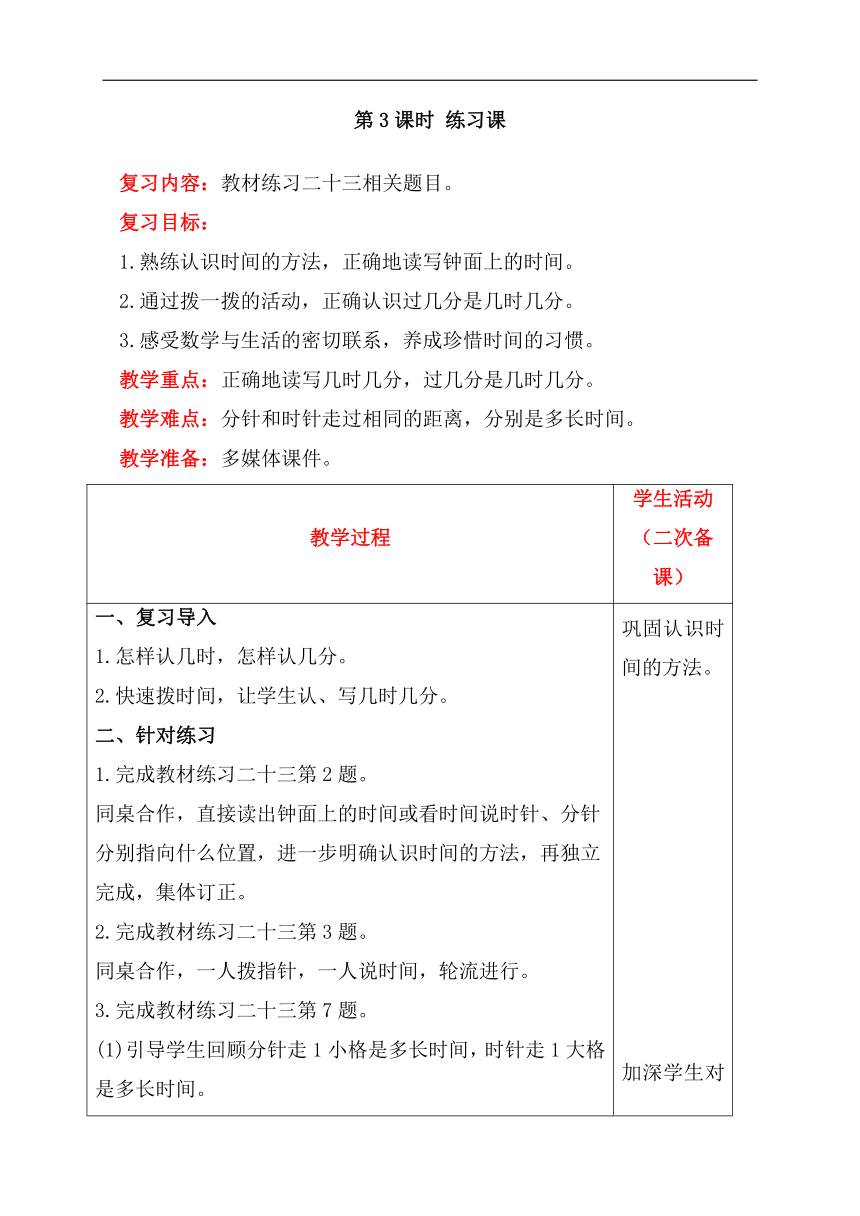 第 3 课时 练习课

复习内容：教材练习二十三相关题目。

复习目标：

1.熟练认识时间的方法，正确地读写钟面上的时间。

2.通过拨一拨的活动，正确认识过几分是几时几分。

3.感受数学与生活的密切联系，养成珍惜时间的习惯。

教学重点：正确地读写几时几分，过几分是几时几分。

教学难点：分针和时针走过相同的距离，分别是多长时间。

教学准备：多媒体课件。

| 教学过程 | 学生活动（二次备课） |
|---|---|
| 一、复习导入<br>1.怎样认几时，怎样认几分。<br>2.快速拨时间，让学生认、写几时几分。<br>二、针对练习<br>1.完成教材练习二十三第 2 题。<br>同桌合作，直接读出钟面上的时间或看时间说时针、分针分别指向什么位置，进一步明确认识时间的方法，再独立完成，集体订正。<br>2.完成教材练习二十三第 3 题。<br>同桌合作，一人拨指针，一人说时间，轮流进行。<br>3.完成教材练习二十三第 7 题。<br>(1)引导学生回顾分针走 1 小格是多长时间，时针走 1 大格是多长时间。 | 巩固认识时间的方法。<br><br>加深学生对 |